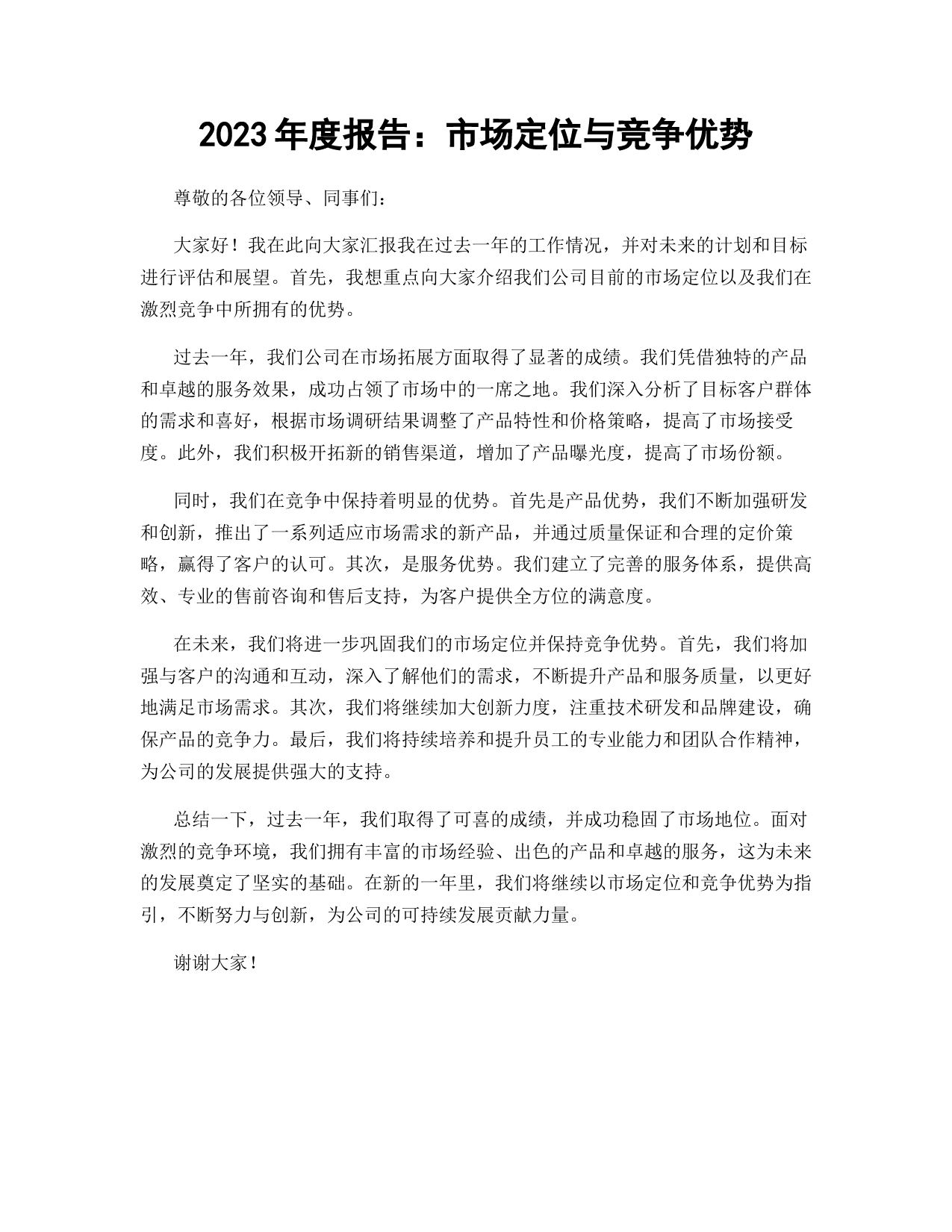 2023 年度报告：市场定位与竞争优势

尊敬的各位领导、同事们：

大家好！我在此向大家汇报我在过去一年的工作情况，并对未来的计划和目标进行评估和展望。首先，我想重点向大家介绍我们公司目前的市场定位以及我们在激烈竞争中所拥有的优势。

过去一年，我们公司在市场拓展方面取得了显著的成绩。我们凭借独特的产品和卓越的服务效果，成功占领了市场中的一席之地。我们深入分析了目标客户群体的需求和喜好，根据市场调研结果调整了产品特性和价格策略，提高了市场接受度。此外，我们积极开拓新的销售渠道，增加了产品曝光度，提高了市场份额。

同时，我们在竞争中保持着明显的优势。首先是产品优势，我们不断加强研发和创新，推出了一系列适应市场需求的新产品，并通过质量保证和合理的定价策略，赢得了客户的认可。其次，是服务优势。我们建立了完善的服务体系，提供高效、专业的售前咨询和售后支持，为客户提供全方位的满意度。

在未来，我们将进一步巩固我们的市场定位并保持竞争优势。首先，我们将加强与客户的沟通和互动，深入了解他们的需求，不断提升产品和服务质量，以更好地满足市场需求。其次，我们将继续加大创新力度，注重技术研发和品牌建设，确保产品的竞争力。最后，我们将持续培养和提升员工的专业能力和团队合作精神，为公司的发展提供强大的支持。

总结一下，过去一年，我们取得了可喜的成绩，并成功稳固了市场地位。面对激烈的竞争环境，我们拥有丰富的市场经验、出色的产品和卓越的服务，这为未来的发展奠定了坚实的基础。在新的一年里，我们将继续以市场定位和竞争优势为指引，不断努力与创新，为公司的可持续发展贡献力量。

谢谢大家！